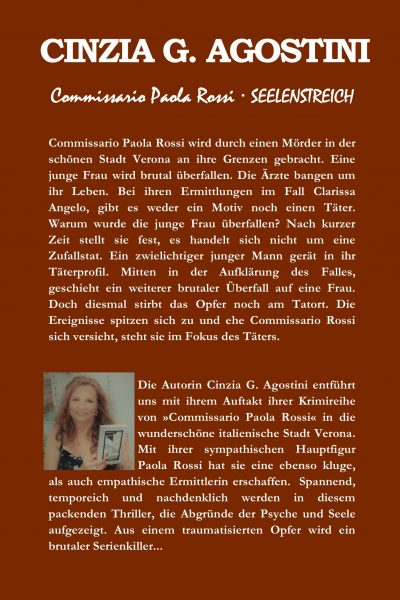 CINZIA G. AGOSTINI

Commissario Paola Rossi · SEELENSTREICH

Commissario Paola Rossi wird durch einen Mörder in der schönen Stadt Verona an ihre Grenzen gebracht. Eine junge Frau wird brutal überfallen. Die Ärzte bangen um ihr Leben. Bei ihren Ermittlungen im Fall Clarissa Angelo, gibt es weder ein Motiv noch einen Täter. Warum wurde die junge Frau überfallen? Nach kurzer Zeit stellt sie fest, es handelt sich nicht um eine Zufallstat. Ein zwielichtiger junger Mann gerät in ihr Täterprofil. Mitten in der Aufklärung des Falles, geschieht ein weiterer brutaler Überfall auf eine Frau. Doch diesmal stirbt das Opfer noch am Tatort. Die Ereignisse spitzen sich zu und ehe Commissario Rossi sich versieht, steht sie im Fokus des Täters.

Die Autorin Cinzia G. Agostini entführt uns mit ihrem Auftakt ihrer Krimireihe von »Commissario Paola Rossi« in die wunderschöne italienische Stadt Verona. Mit ihrer sympathischen Hauptfigur Paola Rossi hat sie eine ebenso kluge, als auch empathische Ermittlerin erschaffen. Spannend, temporeich und nachdenklich werden in diesem packenden Thriller, die Abgründe der Psyche und Seele aufgezeigt. Aus einem traumatisierten Opfer wird ein brutaler Serienkiller...